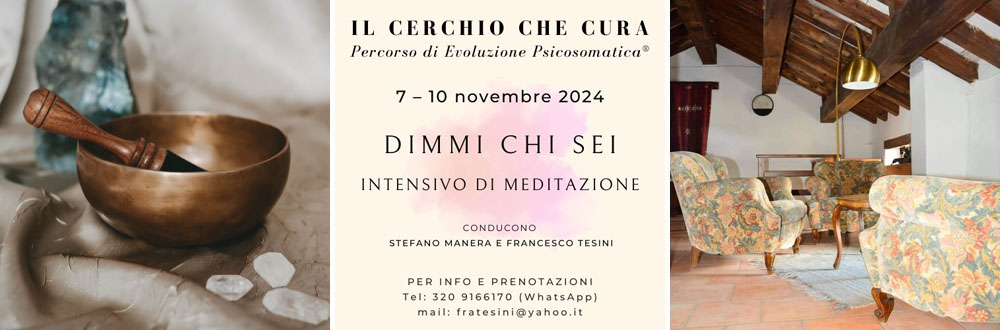 IL CERCHIO CHE CURA
Percorso di Evoluzione Psicosomatica®

7 – 10 novembre 2024

DIMMI CHI SEI

INTENSIVO DI MEDITAZIONE

CONDUCONO
STEFANO MANERA E FRANCESCO TESINI

PER INFO E PRENOTAZIONI
Tel: 320 9166170 (WhatsApp)
mail: fratesini@yahoo.it